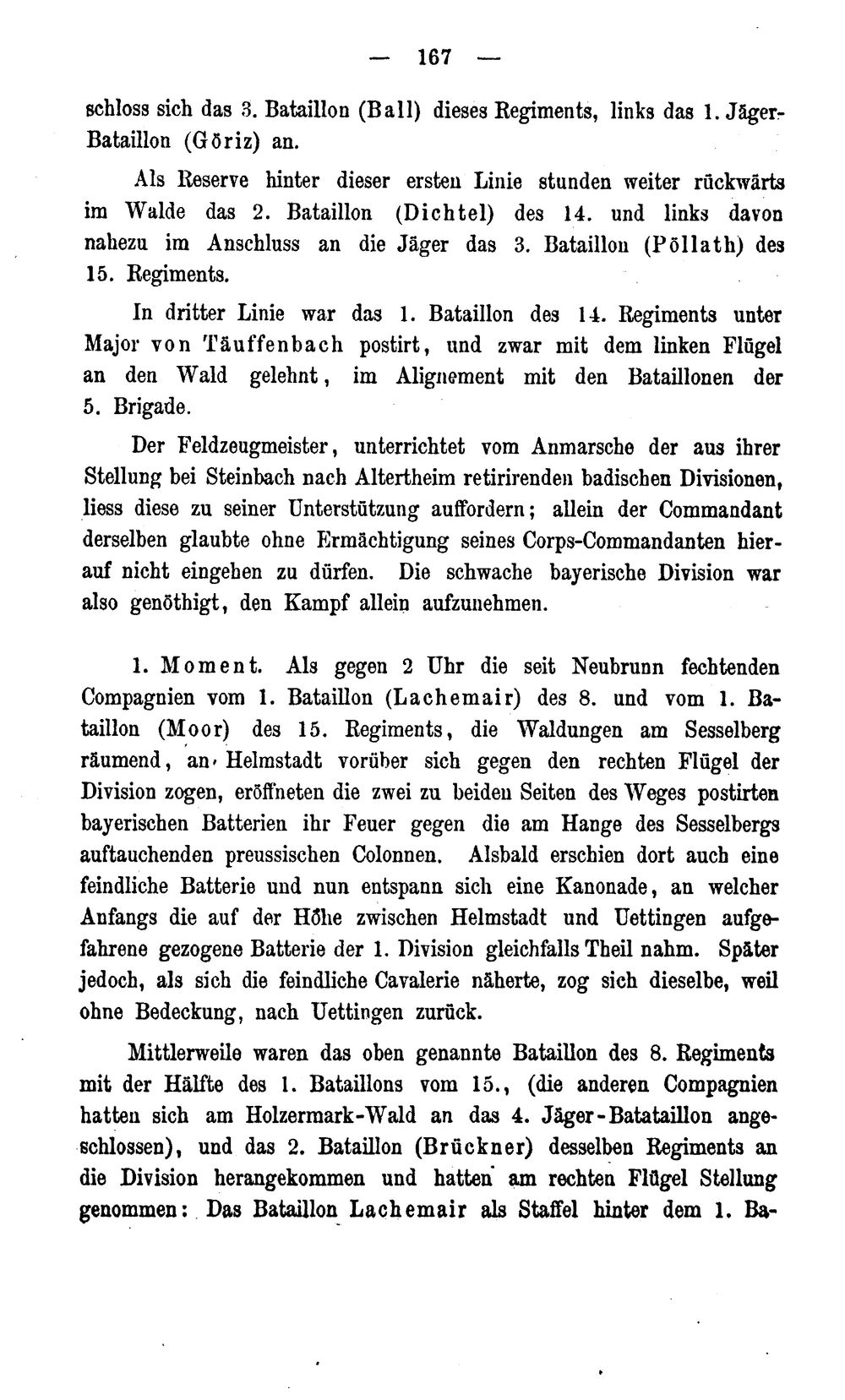 — 167 —

schloss sich das 3. Bataillon (Ball) dieses Regiments, links das 1. Jäger-Bataillon (Göriz) an.

Als Reserve hinter dieser ersten Linie stunden weiter rückwärts im Walde das 2. Bataillon (Dichtel) des 14. und links davon nahezu im Anschluss an die Jäger das 3. Bataillon (Pöllath) des 15. Regiments.

In dritter Linie war das 1. Bataillon des 14. Regiments unter Major von Täuffenbach postirt, und zwar mit dem linken Flügel an den Wald gelehnt, im Alignement mit den Bataillonen der 5. Brigade.

Der Feldzeugmeister, unterrichtet vom Anmarsche der aus ihrer Stellung bei Steinbach nach Altertheim retirirenden badischen Divisionen, liess diese zu seiner Unterstützung auffordern; allein der Commandant derselben glaubte ohne Ermächtigung seines Corps-Commandanten hierauf nicht eingehen zu dürfen. Die schwache bayerische Division war also genöthigt, den Kampf allein aufzunehmen.

1. Moment. Als gegen 2 Uhr die seit Neubrunn fechtenden Compagnien vom 1. Bataillon (Lachemair) des 8. und vom 1. Bataillon (Moor) des 15. Regiments, die Waldungen am Sesselberg räumend, an Helmstadt vorüber sich gegen den rechten Flügel der Division zogen, eröffneten die zwei zu beiden Seiten des Weges postirten bayerischen Batterien ihr Feuer gegen die am Hange des Sesselbergs auftauchenden preussischen Colonnen. Alsbald erschien dort auch eine feindliche Batterie und nun entspann sich eine Kanonade, an welcher Anfangs die auf der Höhe zwischen Helmstadt und Uettingen aufgefahrene gezogene Batterie der 1. Division gleichfalls Theil nahm. Später jedoch, als sich die feindliche Cavalerie näherte, zog sich dieselbe, weil ohne Bedeckung, nach Uettingen zurück.

Mittlerweile waren das oben genannte Bataillon des 8. Regiments mit der Hälfte des 1. Bataillons vom 15., (die anderen Compagnien hatten sich am Holzermark-Wald an das 4. Jäger-Batataillon angeschlossen), und das 2. Bataillon (Brückner) desselben Regiments an die Division herangekommen und hatten am rechten Flügel Stellung genommen: Das Bataillon Lachemair als Staffel hinter dem 1. Ba-